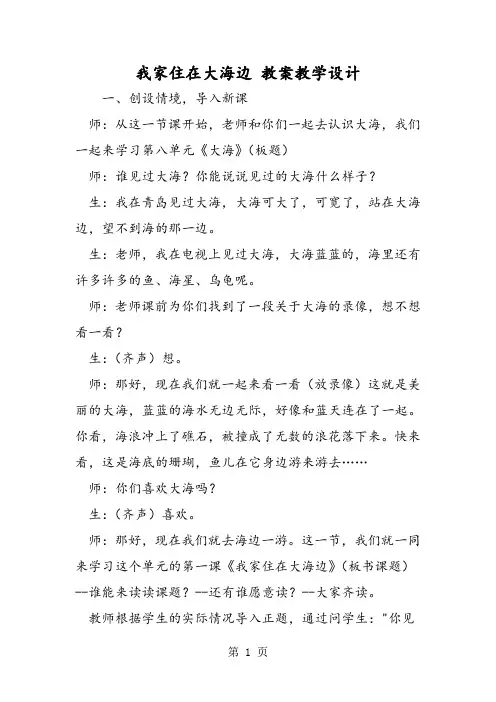 我家住在大海边 教案教学设计

一、创设情境，导入新课

师：从这一节课开始，老师和你们一起去认识大海，我们一起来学习第八单元《大海》(板题)

师：谁见过大海？你能说说见过的大海什么样子？

生：我在青岛见过大海，大海可大了，可宽了，站在大海边，望不到海的那一边。

生：老师，我在电视上见过大海，大海蓝蓝的，海里还有许多许多的鱼、海星、乌龟呢。

师：老师课前为你们找到了一段关于大海的录像，想不想看一看？

生：(齐声）想。

师：那好，现在我们就一起来看一看（放录像）这就是美丽的大海，蓝蓝的海水无边无际，好像和蓝天连在了一起。你看，海浪冲上了礁石，被撞成了无数的浪花落下来。快来看，这是海底的珊瑚，鱼儿在它身边游来游去……

师：你们喜欢大海吗？

生：(齐声）喜欢。

师：那好，现在我们就去海边一游。这一节，我们就一同来学习这个单元的第一课《我家住在大海边》(板书课题)--谁能来读读课题？--还有谁愿意读？--大家齐读。

教师根据学生的实际情况导入正题，通过问学生："你见

第 1 页